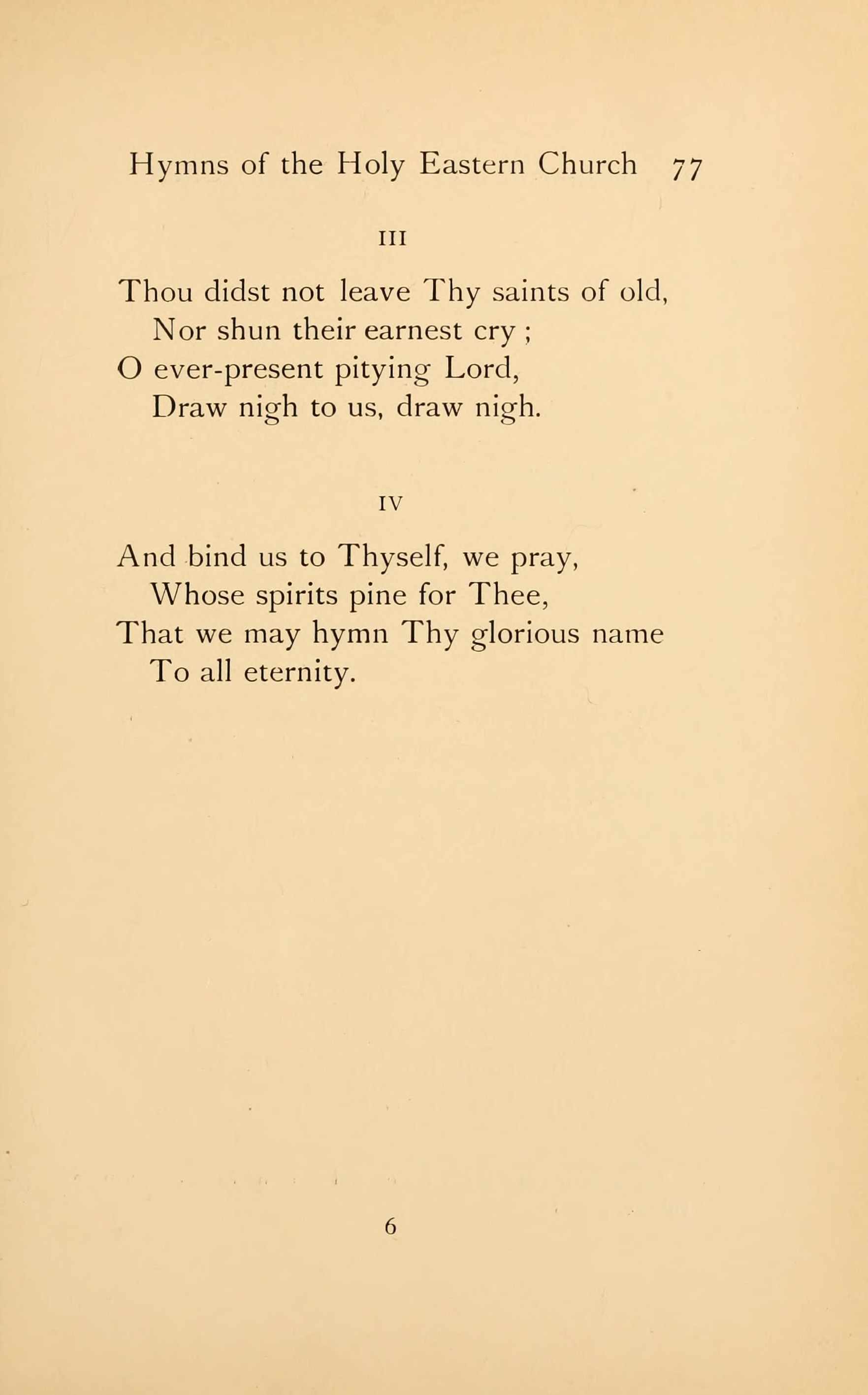 Hymns of the Holy Eastern Church 77

III

Thou didst not leave Thy saints of old,
Nor shun their earnest cry ;
O ever-present pitying Lord,
Draw nigh to us, draw nigh.

IV

And bind us to Thyself, we pray,
Whose spirits pine for Thee,
That we may hymn Thy glorious name
To all eternity.

6